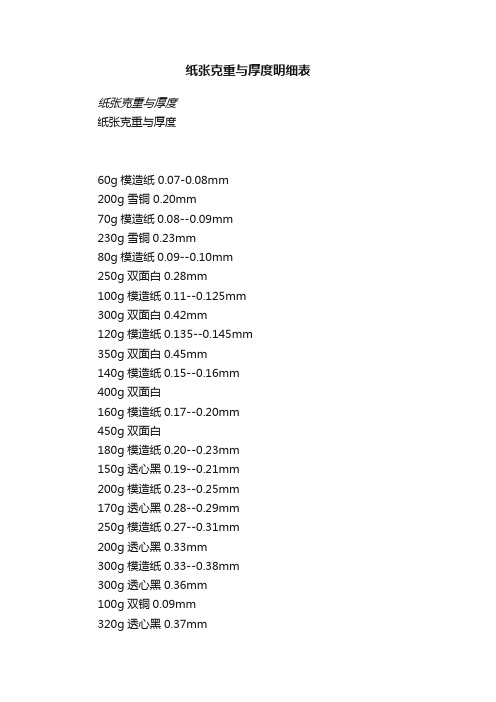 纸张克重与厚度明细表

纸张克重与厚度

纸张克重与厚度

60g 模造纸 0.07-0.08mm
200g 雪铜 0.20mm
70g 模造纸 0.08--0.09mm
230g 雪铜 0.23mm
80g 模造纸 0.09--0.10mm
250g 双面白 0.28mm
100g 模造纸 0.11--0.125mm
300g 双面白 0.42mm
120g 模造纸 0.135--0.145mm
350g 双面白 0.45mm
140g 模造纸 0.15--0.16mm
400g 双面白
160g 模造纸 0.17--0.20mm
450g 双面白
180g 模造纸 0.20--0.23mm
150g 透心黑 0.19--0.21mm
200g 模造纸 0.23--0.25mm
170g 透心黑 0.28--0.29mm
250g 模造纸 0.27--0.31mm
200g 透心黑 0.33mm
300g 模造纸 0.33--0.38mm
300g 透心黑 0.36mm
100g 双铜 0.09mm
320g 透心黑 0.37mm